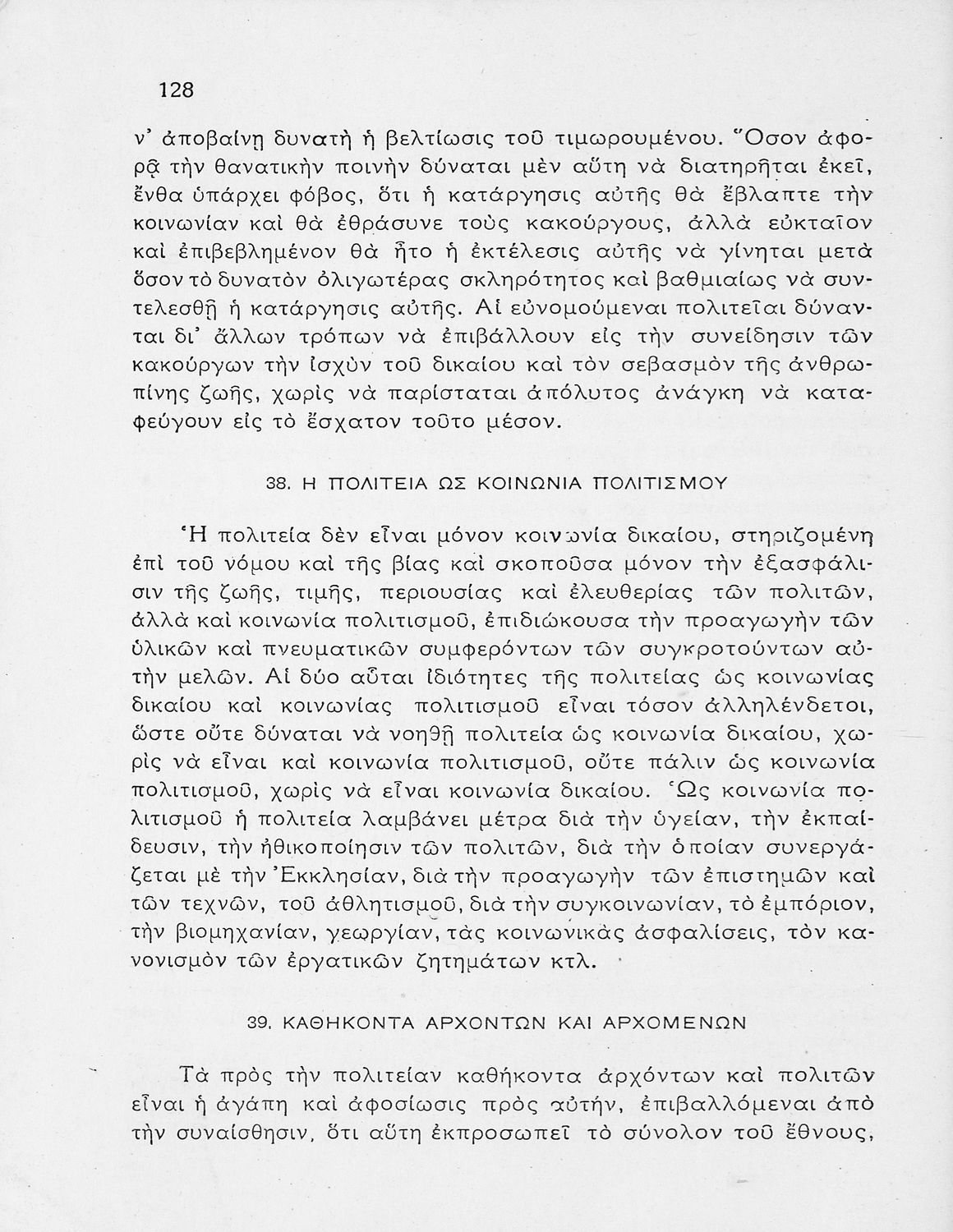 128

ν' ἀποβαίνῃ δυνατὴ ἡ βελτίωσις τοῦ τιμωρουμένου. Ὅσον ἀφορᾷ τὴν θανατικὴν ποινὴν δύναται μὲν αὕτη νὰ διατηρῆται ἐκεῖ, ἔνθα ὑπάρχει φόβος, ὅτι ἡ κατάργησις αὐτῆς θὰ ἔβλαπτε τὴν κοινωνίαν καὶ θὰ ἐθράσυνε τοὺς κακούργους, ἀλλὰ εὐκταῖον καὶ ἐπιβεβλημένον θὰ ἦτο ἡ ἐκτέλεσις αὐτῆς νὰ γίνηται μετὰ ὅσον τὸ δυνατὸν ὀλιγωτέρας σκληρότητος καὶ βαθμιαίως νὰ συντελεσθῇ ἡ κατάργησις αὐτῆς. Αἱ εὐνομούμεναι πολιτεῖαι δύνανται δι' ἄλλων τρόπων νὰ ἐπιβάλλουν εἰς τὴν συνείδησιν τῶν κακούργων τὴν ἰσχὺν τοῦ δικαίου καὶ τὸν σεβασμὸν τῆς ἀνθρωπίνης ζωῆς, χωρὶς νὰ παρίσταται ἀπόλυτος ἀνάγκη νὰ καταφεύγουν εἰς τὸ ἔσχατον τοῦτο μέσον.

38. Η ΠΟΛΙΤΕΙΑ ΩΣ ΚΟΙΝΩΝΙΑ ΠΟΛΙΤΙΣΜΟΥ

Ἡ πολιτεία δὲν εἶναι μόνον κοινωνία δικαίου, στηριζομένη ἐπὶ τοῦ νόμου καὶ τῆς βίας καὶ σκοποῦσα μόνον τὴν ἐξασφάλισιν τῆς ζωῆς, τιμῆς, περιουσίας καὶ ἐλευθερίας τῶν πολιτῶν, ἀλλὰ καὶ κοινωνία πολιτισμοῦ, ἐπιδιώκουσα τὴν προαγωγὴν τῶν ὑλικῶν καὶ πνευματικῶν συμφερόντων τῶν συγκροτούντων αὐτὴν μελῶν. Αἱ δύο αὗται ἰδιότητες τῆς πολιτείας ὡς κοινωνίας δικαίου καὶ κοινωνίας πολιτισμοῦ εἶναι τόσον ἀλληλένδετοι, ὥστε οὔτε δύναται νὰ νοηθῇ πολιτεία ὡς κοινωνία δικαίου, χωρὶς νὰ εἶναι καὶ κοινωνία πολιτισμοῦ, οὔτε πάλιν ὡς κοινωνία πολιτισμοῦ, χωρὶς νὰ εἶναι κοινωνία δικαίου. Ὡς κοινωνία πολιτισμοῦ ἡ πολιτεία λαμβάνει μέτρα διὰ τὴν ὑγείαν, τὴν ἐκπαίδευσιν, τὴν ἠθικοποίησιν τῶν πολιτῶν, διὰ τὴν ὁποίαν συνεργάζεται μὲ τὴν Ἐκκλησίαν, διὰ τὴν προαγωγὴν τῶν ἐπιστημῶν καὶ τῶν τεχνῶν, τοῦ ἀθλητισμοῦ, διὰ τὴν συγκοινωνίαν, τὸ ἐμπόριον, τὴν βιομηχανίαν, γεωργίαν, τὰς κοινωνικὰς ἀσφαλίσεις, τὸν κανονισμὸν τῶν ἐργατικῶν ζητημάτων κτλ.

39. ΚΑΘΗΚΟΝΤΑ ΑΡΧΟΝΤΩΝ ΚΑΙ ΑΡΧΟΜΕΝΩΝ

Τὰ πρὸς τὴν πολιτείαν καθήκοντα ἀρχόντων καὶ πολιτῶν εἶναι ἡ ἀγάπη καὶ ἀφοσίωσις πρὸς αὐτήν, ἐπιβαλλόμεναι ἀπὸ τὴν συναίσθησιν, ὅτι αὕτη ἐκπροσωπεῖ τὸ σύνολον τοῦ ἔθνους,